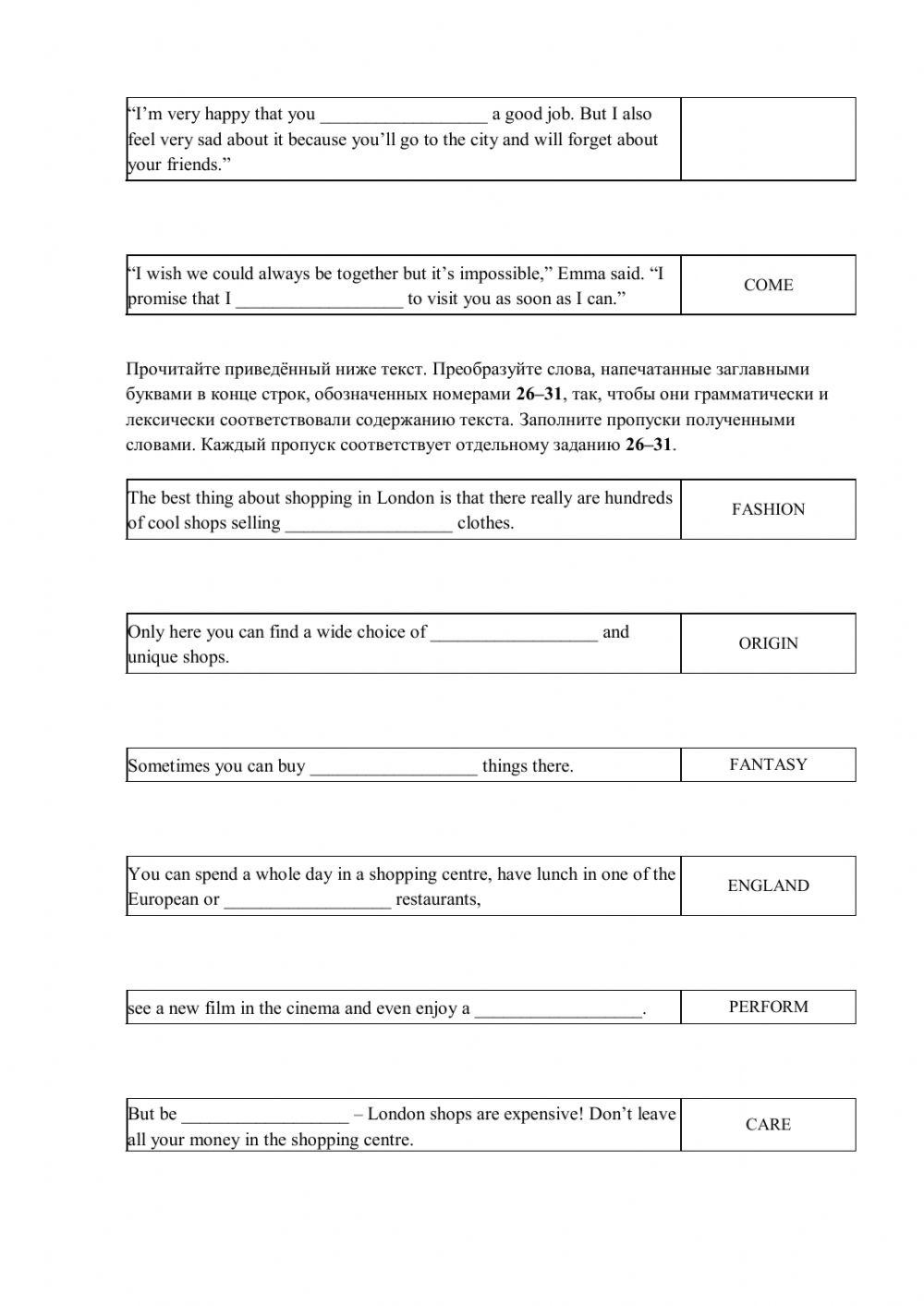 | “I’m very happy that you __________________ a good job. But I also feel very sad about it because you’ll go to the city and will forget about your friends.” | |
|---|---|

| “I wish we could always be together but it’s impossible,” Emma said. “I promise that I __________________ to visit you as soon as I can.” | COME |
|---|---|

Прочитайте приведённый ниже текст. Преобразуйте слова, напечатанные заглавными буквами в конце строк, обозначенных номерами **26–31**, так, чтобы они грамматически и лексически соответствовали содержанию текста. Заполните пропуски полученными словами. Каждый пропуск соответствует отдельному заданию **26–31**.

| The best thing about shopping in London is that there really are hundreds of cool shops selling __________________ clothes. | FASHION |
|---|---|

| Only here you can find a wide choice of __________________ and unique shops. | ORIGIN |
|---|---|

| Sometimes you can buy __________________ things there. | FANTASY |
|---|---|

| You can spend a whole day in a shopping centre, have lunch in one of the European or __________________ restaurants, | ENGLAND |
|---|---|

| see a new film in the cinema and even enjoy a __________________. | PERFORM |
|---|---|

| But be __________________ – London shops are expensive! Don’t leave all your money in the shopping centre. | CARE |
|---|---|